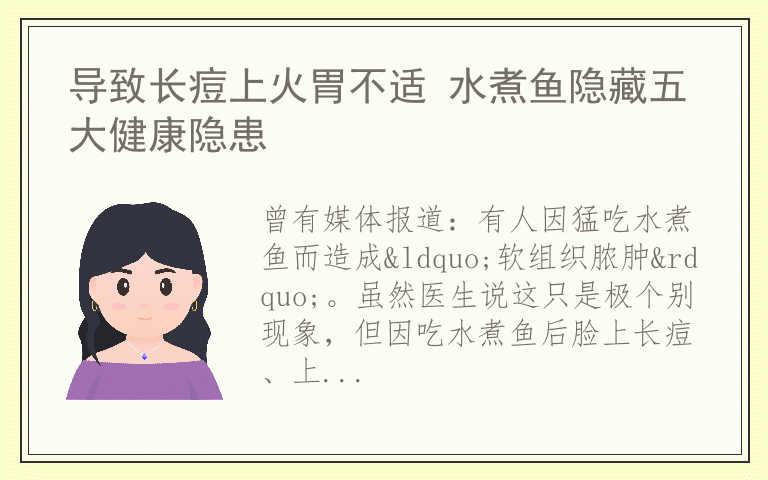 导致长痘上火胃不适 水煮鱼隐藏五大健康隐患

曾有媒体报道：有人因猛吃水煮鱼而造成&ldquo;软组织脓肿&rdquo;。虽然医生说这只是极个别现象，但因吃水煮鱼后脸上长痘、上...